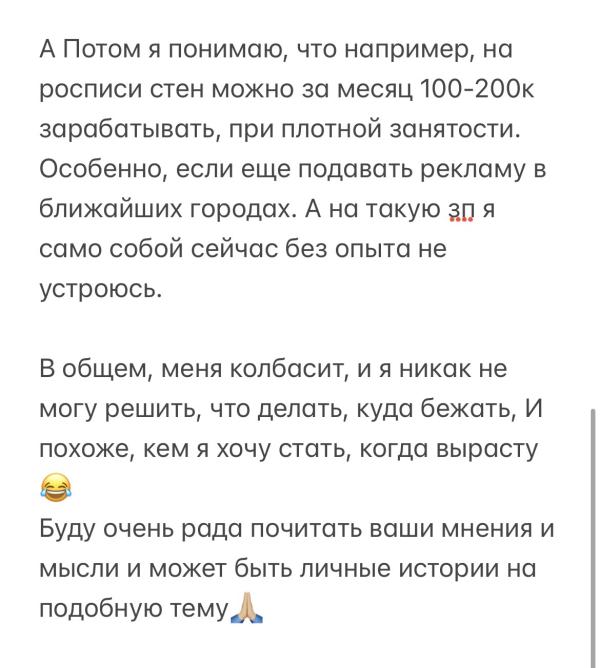 А Потом я понимаю, что например, на росписи стен можно за месяц 100-200к зарабатывать, при плотной занятости. Особенно, если еще подавать рекламу в ближайших городах. А на такую зп я само собой сейчас без опыта не устроюсь.

В общем, меня колбасит, и я никак не могу решить, что делать, куда бежать, И похоже, кем я хочу стать, когда вырасту 😂
Буду очень рада почитать ваши мнения и мысли и может быть личные истории на подобную тему🙏🏼